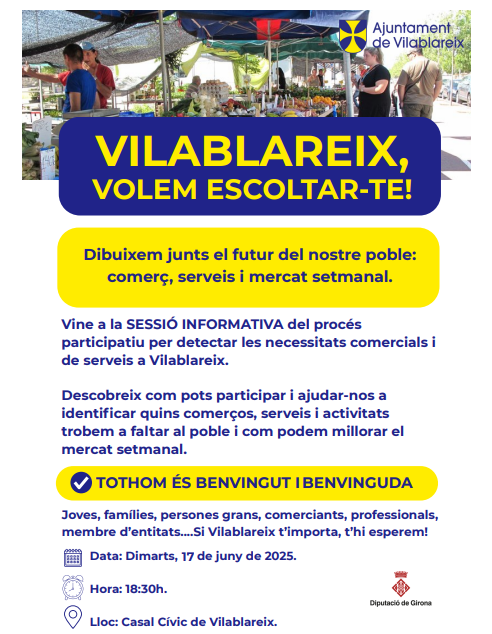 Ajuntament de Vilablareix

VILABLAREIX, VOLEM ESCOLTAR-TE!

Dibuixem junts el futur del nostre poble: comerç, serveis i mercat setmanal.

Vine a la SESSIÓ INFORMATIVA del procés participatiu per detectar les necessitats comercials i de serveis a Vilablareix.

Descobreix com pots participar i ajudar-nos a identificar quins comerços, serveis i activitats trobem a faltar al poble i com podem millorar el mercat setmanal.

TOTHOM ÉS BENVINGUT I BENVINGUDA

Joves, famílies, persones grans, comerciants, professionals, membre d'entitats....Si Vilablareix t'importa, t'hi esperem!

Data: Dimarts, 17 de juny de 2025.

Hora: 18:30h.

Lloc: Casal Cívic de Vilablareix.

Diputació de Girona